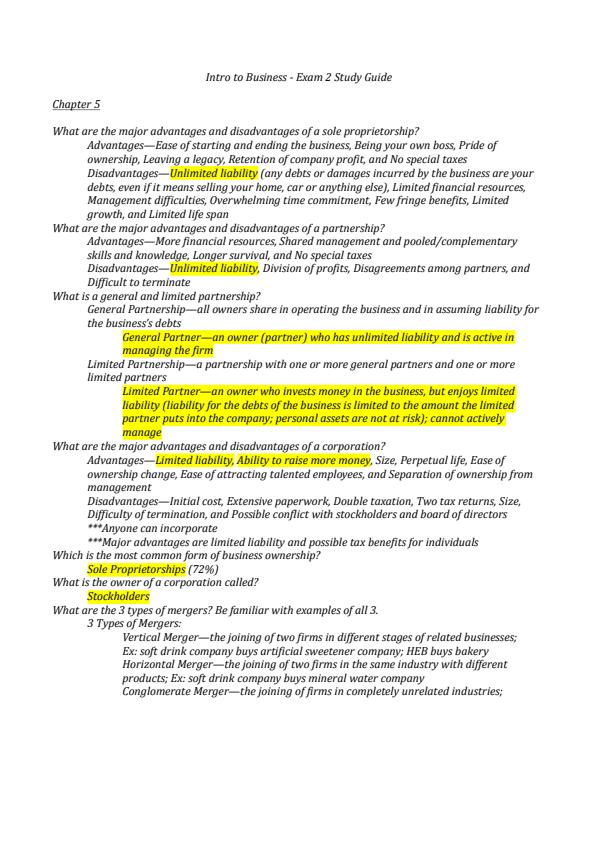 Intro to Business - Exam 2 Study Guide

Chapter 5

What are the major advantages and disadvantages of a sole proprietorship?

Advantages—Ease of starting and ending the business, Being your own boss, Pride of ownership, Leaving a legacy, Retention of company profit, and No special taxes

Disadvantages—Unlimited liability (any debts or damages incurred by the business are your debts, even if it means selling your home, car or anything else), Limited financial resources, Management difficulties, Overwhelming time commitment, Few fringe benefits, Limited growth, and Limited life span

What are the major advantages and disadvantages of a partnership?

Advantages—More financial resources, Shared management and pooled/complementary skills and knowledge, Longer survival, and No special taxes

Disadvantages—Unlimited liability, Division of profits, Disagreements among partners, and Difficult to terminate

What is a general and limited partnership?

General Partnership—all owners share in operating the business and in assuming liability for the business's debts

General Partner—an owner (partner) who has unlimited liability and is active in managing the firm

Limited Partnership—a partnership with one or more general partners and one or more limited partners

Limited Partner—an owner who invests money in the business, but enjoys limited liability (liability for the debts of the business is limited to the amount the limited partner puts into the company; personal assets are not at risk); cannot actively manage

What are the major advantages and disadvantages of a corporation?

Advantages—Limited liability, Ability to raise more money, Size, Perpetual life, Ease of ownership change, Ease of attracting talented employees, and Separation of ownership from management

Disadvantages—Initial cost, Extensive paperwork, Double taxation, Two tax returns, Size, Difficulty of termination, and Possible conflict with stockholders and board of directors

***Anyone can incorporate

***Major advantages are limited liability and possible tax benefits for individuals

Which is the most common form of business ownership?

Sole Proprietorships (72%)

What is the owner of a corporation called?

Stockholders

What are the 3 types of mergers? Be familiar with examples of all 3.

3 Types of Mergers:

Vertical Merger—the joining of two firms in different stages of related businesses; Ex: soft drink company buys artificial sweetener company; HEB buys bakery

Horizontal Merger—the joining of two firms in the same industry with different products; Ex: soft drink company buys mineral water company

Conglomerate Merger—the joining of firms in completely unrelated industries;